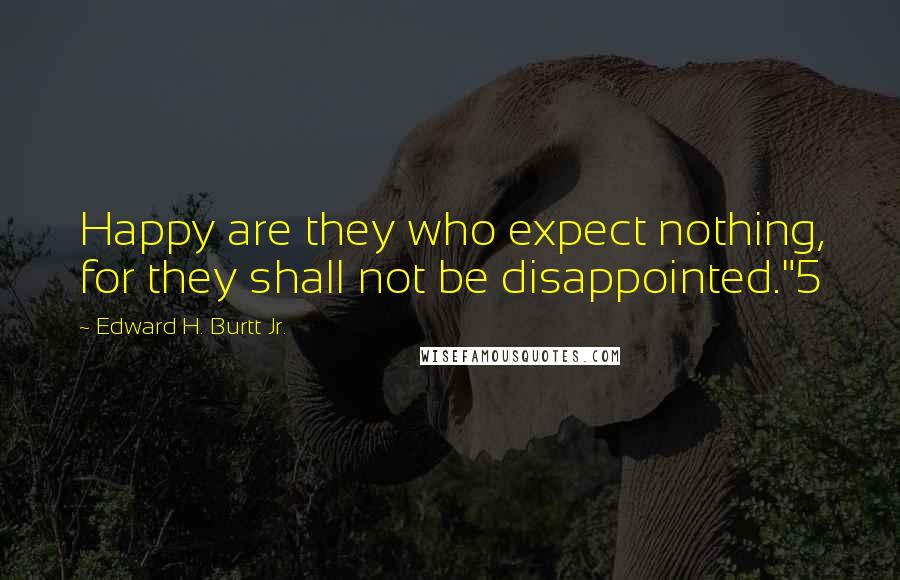 Happy are they who expect nothing, for they shall not be disappointed."5

~ Edward H. Burtt Jr.

WISEFAMOUSQUOTES.COM